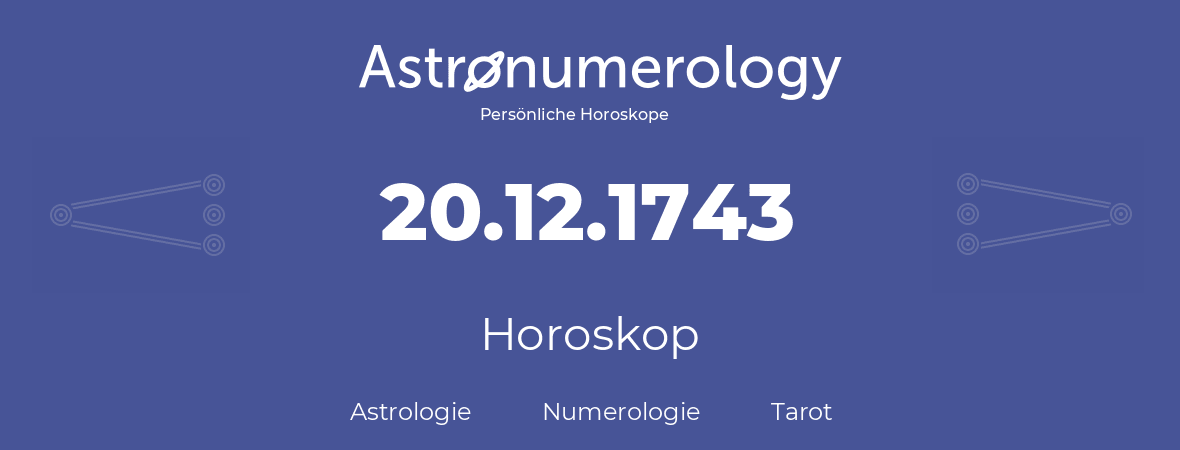 Astronumerology
Persönliche Horoskope

20.12.1743

Horoskop

Astrologie Numerologie Tarot